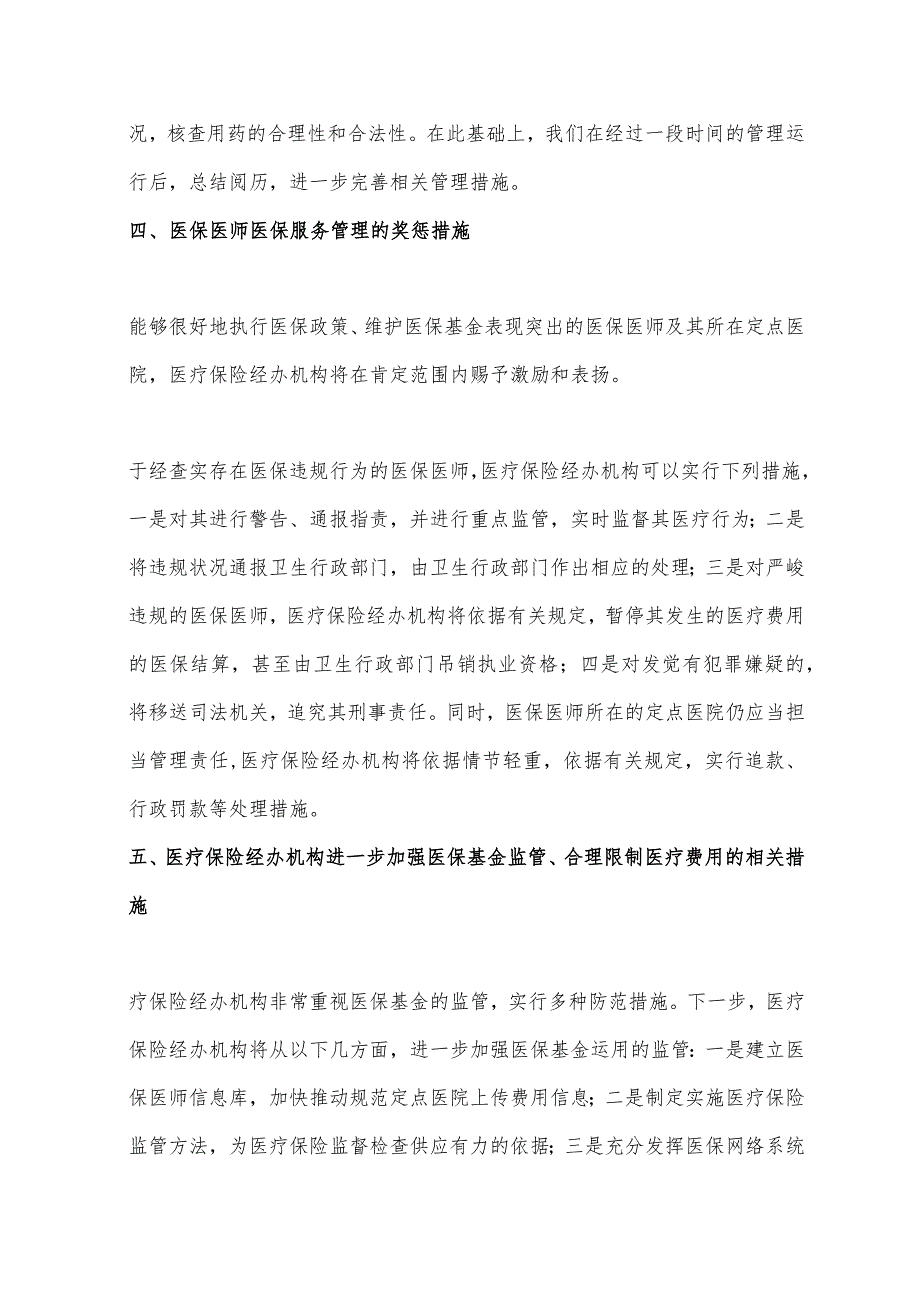 况，核查用药的合理性和合法性。在此基础上，我们在经过一段时间的管理运行后，总结阅历，进一步完善相关管理措施。

四、医保医师医保服务管理的奖惩措施

能够很好地执行医保政策、维护医保基金表现突出的医保医师及其所在定点医院，医疗保险经办机构将在肯定范围内赐予激励和表扬。

于经查实存在医保违规行为的医保医师,医疗保险经办机构可以实行下列措施，一是对其进行警告、通报指责，并进行重点监管，实时监督其医疗行为；二是将违规状况通报卫生行政部门，由卫生行政部门作出相应的处理；三是对严峻违规的医保医师，医疗保险经办机构将依据有关规定，暂停其发生的医疗费用的医保结算，甚至由卫生行政部门吊销执业资格；四是对发觉有犯罪嫌疑的，将移送司法机关，追究其刑事责任。同时，医保医师所在的定点医院仍应当担当管理责任,医疗保险经办机构将依据情节轻重，依据有关规定，实行追款、行政罚款等处理措施。

五、医疗保险经办机构进一步加强医保基金监管、合理限制医疗费用的相关措施

疗保险经办机构非常重视医保基金的监管，实行多种防范措施。下一步，医疗保险经办机构将从以下几方面，进一步加强医保基金运用的监管：一是建立医保医师信息库，加快推动规范定点医院上传费用信息；二是制定实施医疗保险监管方法，为医疗保险监督检查供应有力的依据；三是充分发挥医保网络系统